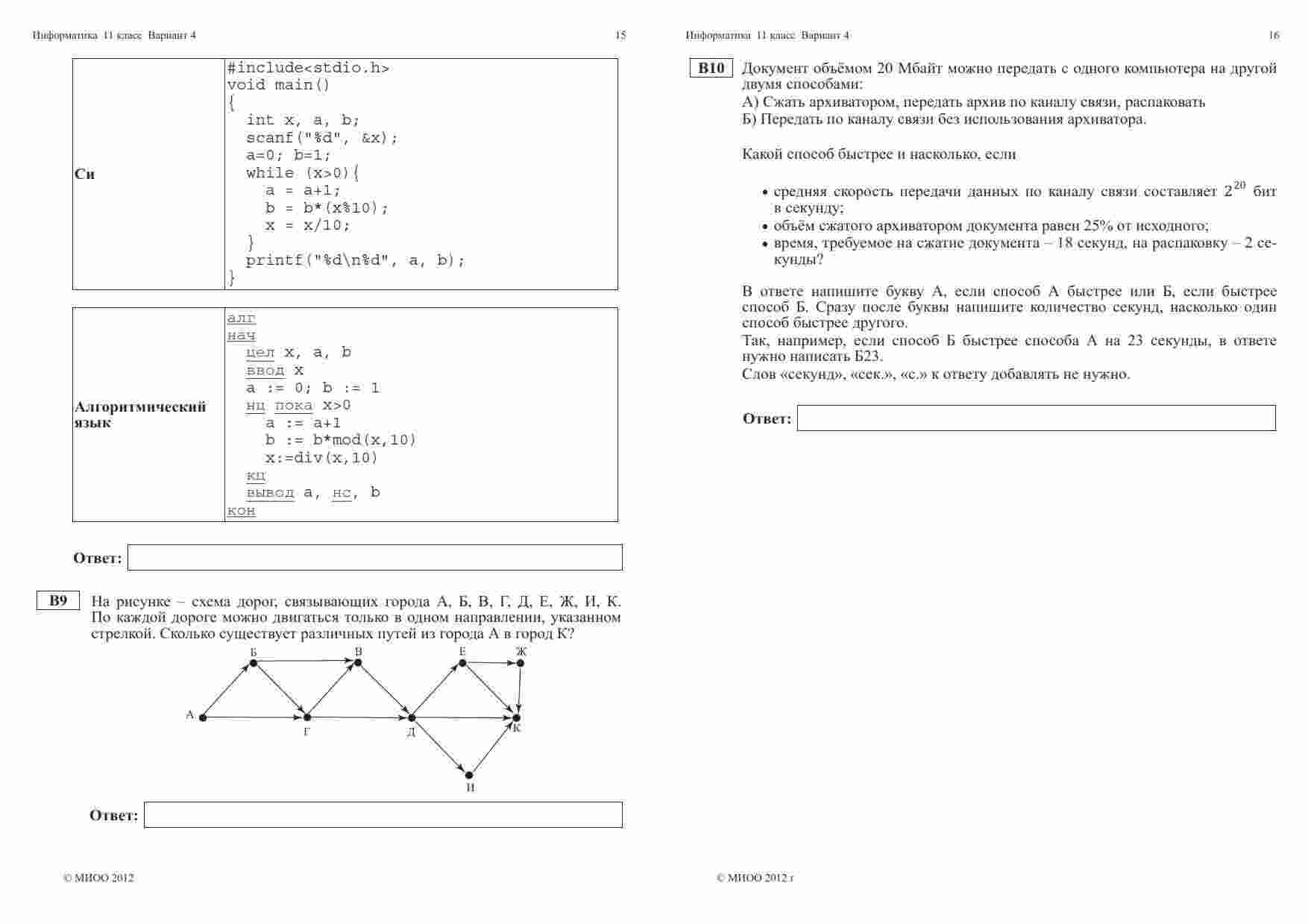 Информатика 11 класс Вариант 4

15

| Си | #include<stdio.h><br>void main()<br>{<br>int x, a, b;<br>scanf("%d", &x);<br>a=0; b=1;<br>while (x>0){<br>a = a+1;<br>b = b*(x%10);<br>x = x/10;<br>}<br>printf("%d\n%d", a, b);<br>} |
|---|---|

| Алгоритмический язык | алг<br>нач<br>цел x, a, b<br>ввод x<br>a := 0; b := 1<br>нц пока x>0<br>a := a+1<br>b := b*mod(x,10)<br>x:=div(x,10)<br>кц<br>вывод a, нс, b<br>кон |
|---|---|

Ответ:

B9 На рисунке – схема дорог, связывающих города А, Б, В, Г, Д, Е, Ж, И, К. По каждой дороге можно двигаться только в одном направлении, указанном стрелкой. Сколько существует различных путей из города А в город К?

Б В Е Ж А Г Д К И

Ответ:

© МИОО 2012

Информатика 11 класс Вариант 4

16

B10 Документ объёмом 20 Мбайт можно передать с одного компьютера на другой двумя способами:
А) Сжать архиватором, передать архив по каналу связи, распаковать
Б) Передать по каналу связи без использования архиватора.

Какой способ быстрее и насколько, если

• средняя скорость передачи данных по каналу связи составляет $2^{20}$ бит в секунду;
• объём сжатого архиватором документа равен 25% от исходного;
• время, требуемое на сжатие документа – 18 секунд, на распаковку – 2 секунды?

В ответе напишите букву А, если способ А быстрее или Б, если быстрее способ Б. Сразу после буквы напишите количество секунд, насколько один способ быстрее другого.
Так, например, если способ Б быстрее способа А на 23 секунды, в ответе нужно написать Б23.
Слов «секунд», «сек.», «с.» к ответу добавлять не нужно.

Ответ:

© МИОО 2012 г